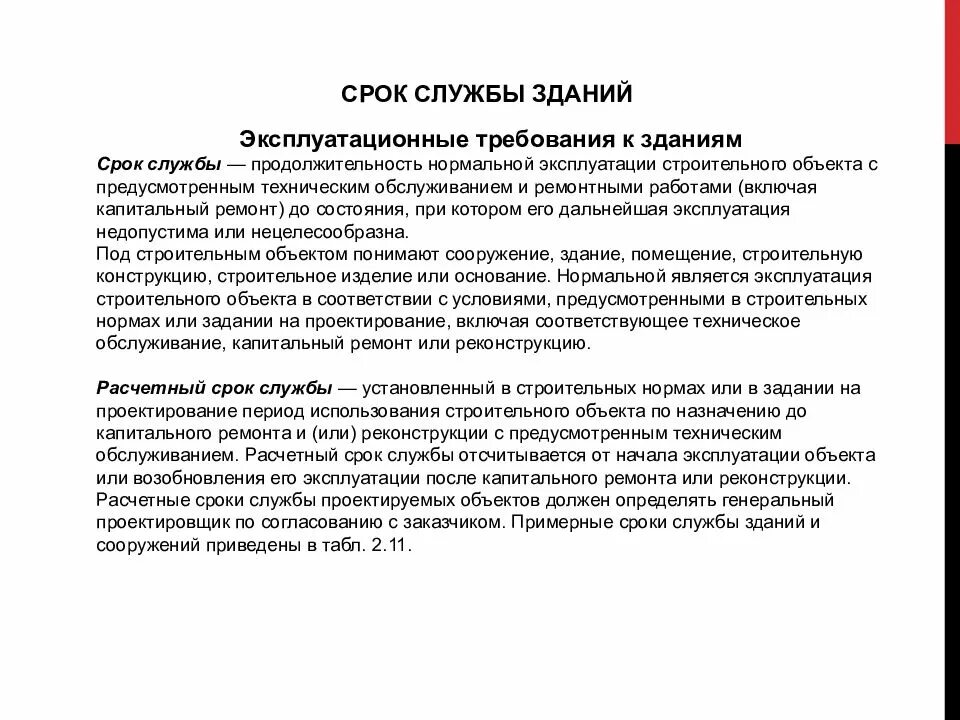 СРОК СЛУЖБЫ ЗДАНИЙ

Эксплуатационные требования к зданиям

Срок службы — продолжительность нормальной эксплуатации строительного объекта с предусмотренным техническим обслуживанием и ремонтными работами (включая капитальный ремонт) до состояния, при котором его дальнейшая эксплуатация недопустима или нецелесообразна.
Под строительным объектом понимают сооружение, здание, помещение, строительную конструкцию, строительное изделие или основание. Нормальной является эксплуатация строительного объекта в соответствии с условиями, предусмотренными в строительных нормах или задании на проектирование, включая соответствующее техническое обслуживание, капитальный ремонт или реконструкцию.

Расчетный срок службы — установленный в строительных нормах или в задании на проектирование период использования строительного объекта по назначению до капитального ремонта и (или) реконструкции с предусмотренным техническим обслуживанием. Расчетный срок службы отсчитывается от начала эксплуатации объекта или возобновления его эксплуатации после капитального ремонта или реконструкции. Расчетные сроки службы проектируемых объектов должен определять генеральный проектировщик по согласованию с заказчиком. Примерные сроки службы зданий и сооружений приведены в табл. 2.11.